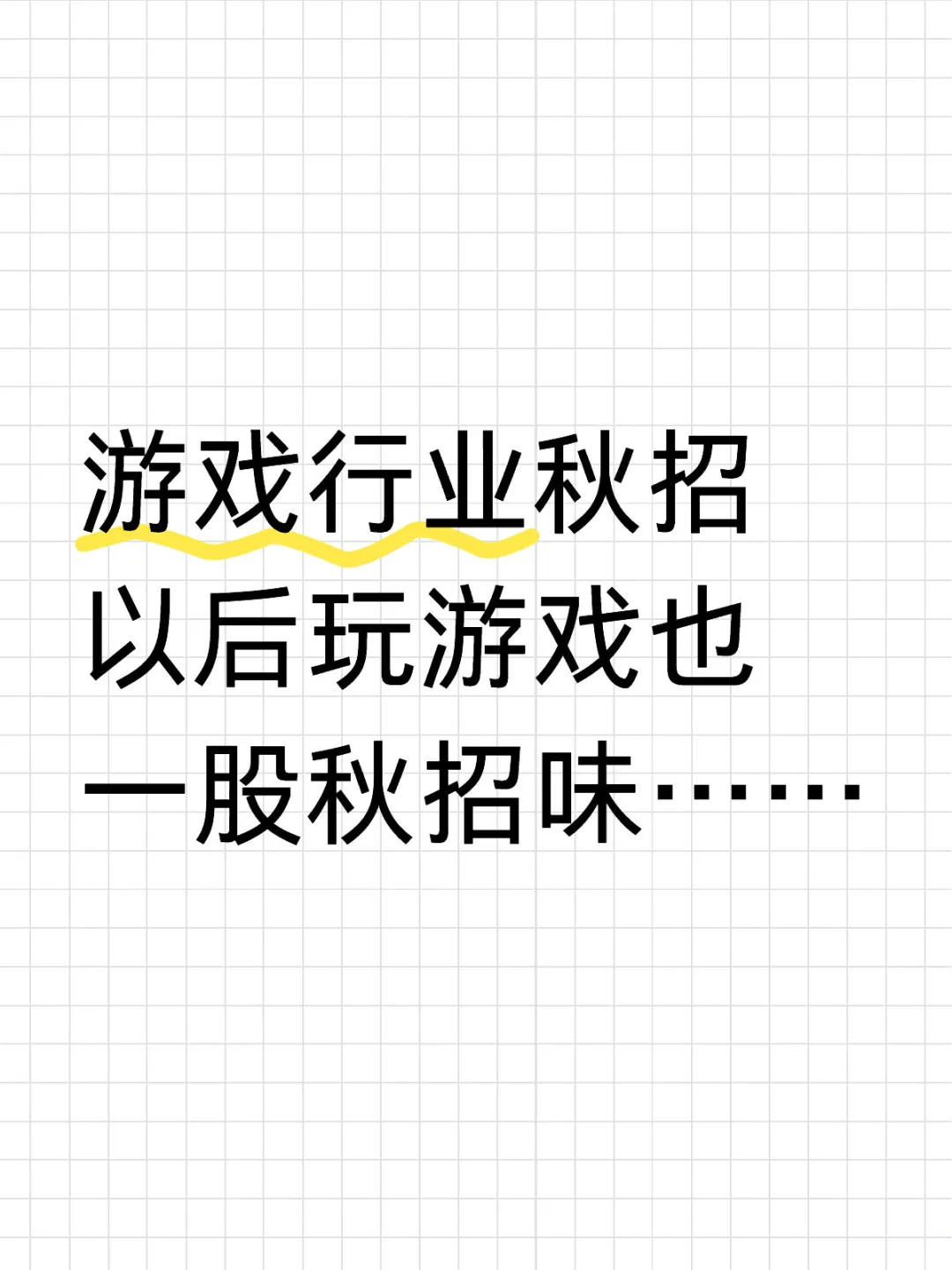 游戏行业秋招
以后玩游戏也
一股秋招味……